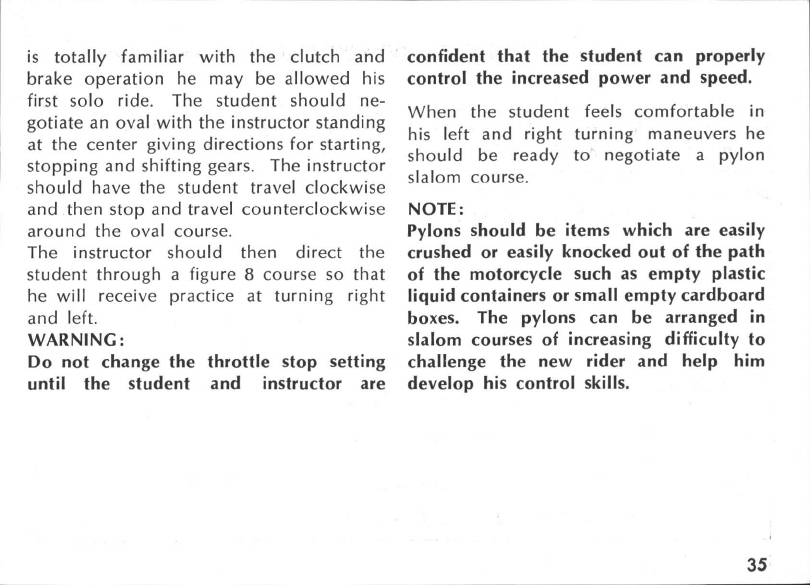 is totally familiar with the clutch and brake operation he may be allowed his first solo ride. The student should negotiate an oval with the instructor standing at the center giving directions for starting, stopping and shifting gears. The instructor should have the student travel clockwise and then stop and travel counterclockwise around the oval course.
The instructor should then direct the student through a figure 8 course so that he will receive practice at turning right and left.
WARNING:
Do not change the throttle stop setting until the student and instructor are confident that the student can properly control the increased power and speed.

When the student feels comfortable in his left and right turning maneuvers he should be ready to negotiate a pylon slalom course.

NOTE:
Pylons should be items which are easily crushed or easily knocked out of the path of the motorcycle such as empty plastic liquid containers or small empty cardboard boxes. The pylons can be arranged in slalom courses of increasing difficulty to challenge the new rider and help him develop his control skills.

35